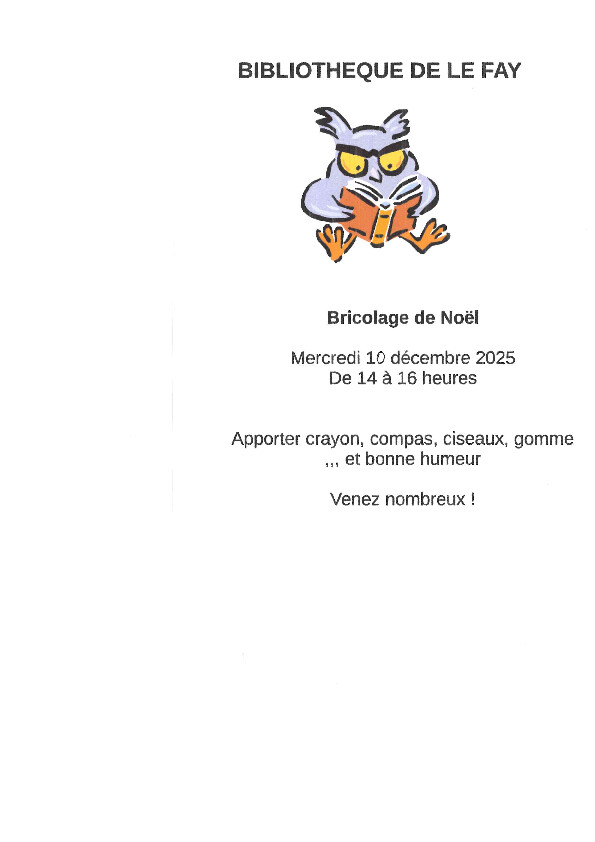 BIBLIOTHEQUE DE LE FAY

Bricolage de Noël

Mercredi 10 décembre 2025
De 14 à 16 heures

Apporter crayon, compas, ciseaux, gomme ,,, et bonne humeur

Venez nombreux !